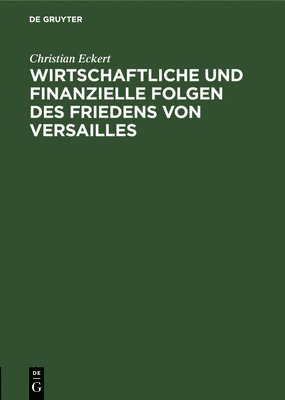 DE GRUYTER

Christian Eckert

WIRTSCHAFTLICHE UND FINANZIELLE FOLGEN DES FRIEDENS VON VERSAILLES

DE
G